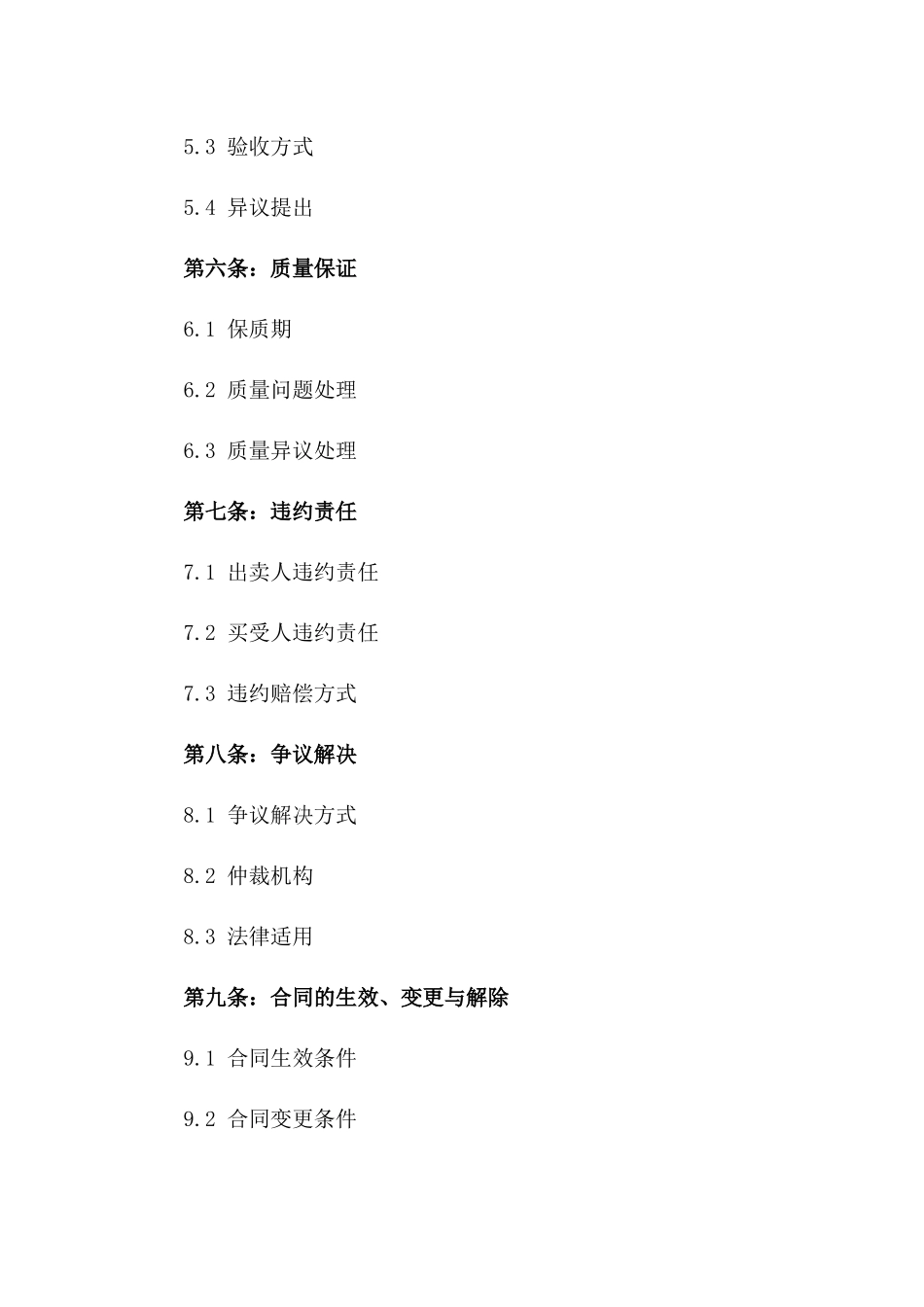 5.3 验收方式

5.4 异议提出

第六条：质量保证

6.1 保质期

6.2 质量问题处理

6.3 质量异议处理

第七条：违约责任

7.1 出卖人违约责任

7.2 买受人违约责任

7.3 违约赔偿方式

第八条：争议解决

8.1 争议解决方式

8.2 仲裁机构

8.3 法律适用

第九条：合同的生效、变更与解除

9.1 合同生效条件

9.2 合同变更条件